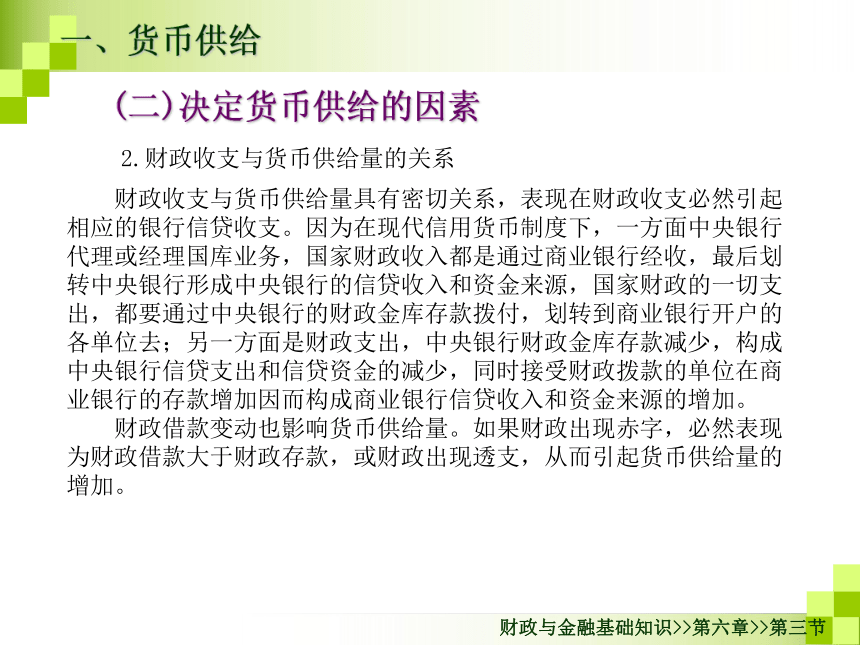 一、货币供给

(二)决定货币供给的因素

2.财政收支与货币供给量的关系

财政收支与货币供给量具有密切关系，表现在财政收支必然引起相应的银行信贷收支。因为在现代信用货币制度下，一方面中央银行代理或经理国库业务，国家财政收入都是通过商业银行经收，最后划转中央银行形成中央银行的信贷收入和资金来源，国家财政的一切支出，都要通过中央银行的财政金库存款拨付，划转到商业银行开户的各单位去；另一方面是财政支出，中央银行财政金库存款减少，构成中央银行信贷支出和信贷资金的减少，同时接受财政拨款的单位在商业银行的存款增加因而构成商业银行信贷收入和资金来源的增加。

财政借款变动也影响货币供给量。如果财政出现赤字，必然表现为财政借款大于财政存款，或财政出现透支，从而引起货币供给量的增加。

财政与金融基础知识>>第六章>>第三节